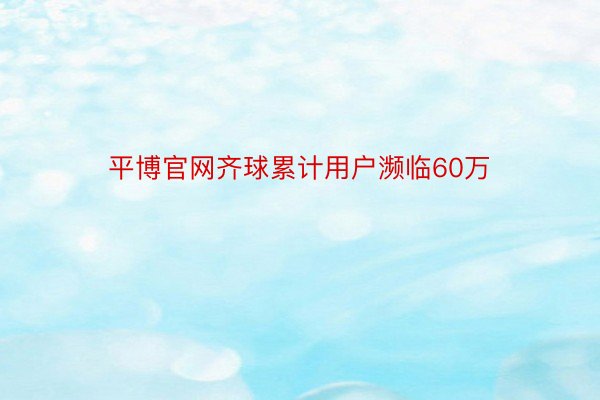 平博官网齐球累计用户濒临60万